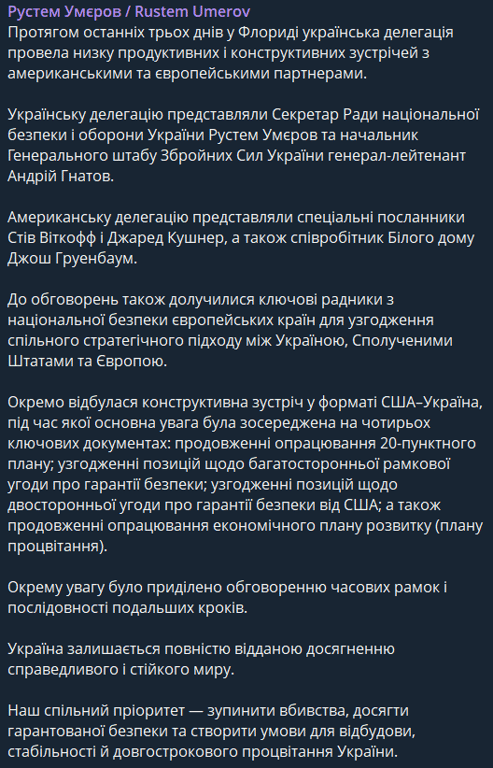 Рустем Умєров / Rustem Umerov
Протягом останніх трьох днів у Флориді українська делегація провела низку продуктивних і конструктивних зустрічей з американськими та європейськими партнерами.

Українську делегацію представляли Секретар Ради національної безпеки і оборони України Рустем Умєров та начальник Генерального штабу Збройних Сил України генерал-лейтенант Андрій Гнатов.

Американську делегацію представляли спеціальні посланники Стів Віткофф і Джаред Кушнер, а також співробітник Білого дому Джош Груенбаум.

До обговорень також долучилися ключові радники з національної безпеки європейських країн для узгодження спільного стратегічного підходу між Україною, Сполученими Штатами та Європою.

Окремо відбулася конструктивна зустріч у форматі США–Україна, під час якої основна увага була зосереджена на чотирьох ключових документах: продовженні опрацювання 20-пунктного плану; узгодженні позицій щодо багатосторонньої рамкової угоди про гарантії безпеки; узгодженні позицій щодо двосторонньої угоди про гарантії безпеки від США; а також продовженні опрацювання економічного плану розвитку (плану процвітання).

Окрему увагу було приділено обговоренню часових рамок і послідовності подальших кроків.

Україна залишається повністю відданою досягненню справедливого і стійкого миру.

Наш спільний пріоритет — зупинити вбивства, досягти гарантованої безпеки та створити умови для відбудови, стабільності й довгострокового процвітання України.